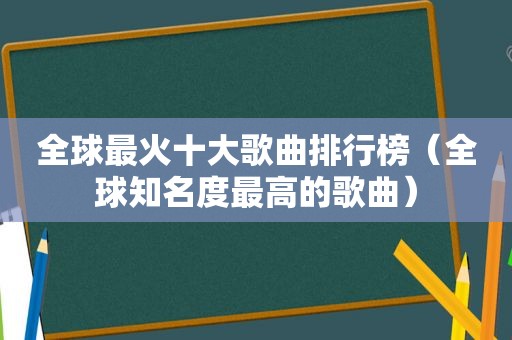 全球最火十大歌曲排行榜（全球知名度最高的歌曲）